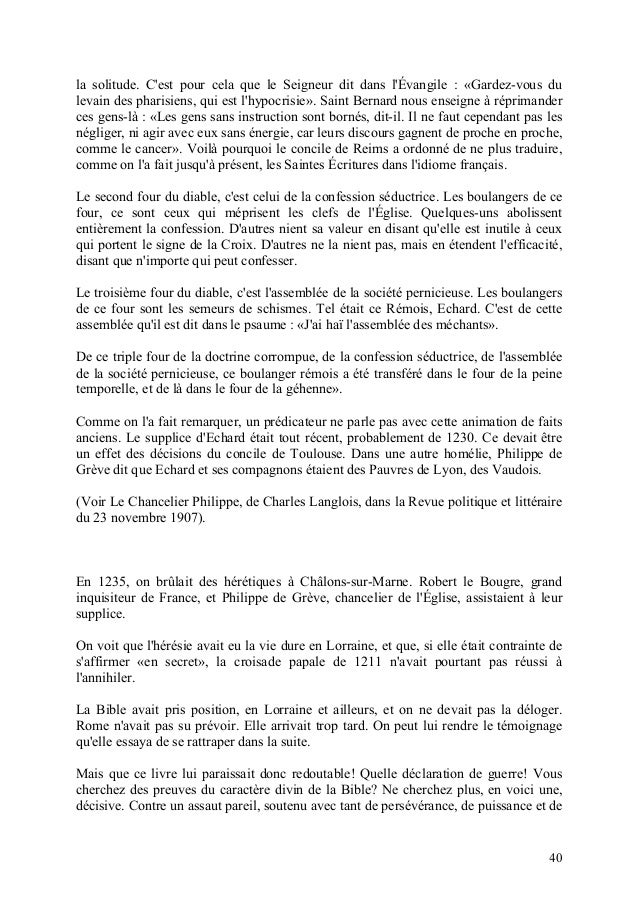 la solitude. C'est pour cela que le Seigneur dit dans l'Évangile : «Gardez-vous du levain des pharisiens, qui est l'hypocrisie». Saint Bernard nous enseigne à réprimander ces gens-là : «Les gens sans instruction sont bornés, dit-il. Il ne faut cependant pas les négliger, ni agir avec eux sans énergie, car leurs discours gagnent de proche en proche, comme le cancer». Voilà pourquoi le concile de Reims a ordonné de ne plus traduire, comme on l'a fait jusqu'à présent, les Saintes Écritures dans l'idiome français.

Le second four du diable, c'est celui de la confession séductrice. Les boulangers de ce four, ce sont ceux qui méprisent les clefs de l'Église. Quelques-uns abolissent entièrement la confession. D'autres nient sa valeur en disant qu'elle est inutile à ceux qui portent le signe de la Croix. D'autres ne la nient pas, mais en étendent l'efficacité, disant que n'importe qui peut confesser.

Le troisième four du diable, c'est l'assemblée de la société pernicieuse. Les boulangers de ce four sont les semeurs de schismes. Tel était ce Rémois, Echard. C'est de cette assemblée qu'il est dit dans le psaume : «J'ai haï l'assemblée des méchants».

De ce triple four de la doctrine corrompue, de la confession séductrice, de l'assemblée de la société pernicieuse, ce boulanger rémois a été transféré dans le four de la peine temporelle, et de là dans le four de la géhenne».

Comme on l'a fait remarquer, un prédicateur ne parle pas avec cette animation de faits anciens. Le supplice d'Echard était tout récent, probablement de 1230. Ce devait être un effet des décisions du concile de Toulouse. Dans une autre homélie, Philippe de Grève dit que Echard et ses compagnons étaient des Pauvres de Lyon, des Vaudois.

(Voir Le Chancelier Philippe, de Charles Langlois, dans la Revue politique et littéraire du 23 novembre 1907).

En 1235, on brûlait des hérétiques à Châlons-sur-Marne. Robert le Bougre, grand inquisiteur de France, et Philippe de Grève, chancelier de l'Église, assistaient à leur supplice.

On voit que l'hérésie avait eu la vie dure en Lorraine, et que, si elle était contrainte de s'affirmer «en secret», la croisade papale de 1211 n'avait pourtant pas réussi à l'annihiler.

La Bible avait pris position, en Lorraine et ailleurs, et on ne devait pas la déloger. Rome n'avait pas su prévoir. Elle arrivait trop tard. On peut lui rendre le témoignage qu'elle essaya de se rattraper dans la suite.

Mais que ce livre lui paraissait donc redoutable! Quelle déclaration de guerre! Vous cherchez des preuves du caractère divin de la Bible? Ne cherchez plus, en voici une, décisive. Contre un assaut pareil, soutenu avec tant de persévérance, de puissance et de

40